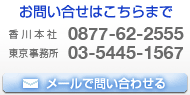 お問い合せはこちらまで

香川本社 0877-62-2555
東京事務所 03-5445-1567

メールで問い合わせる